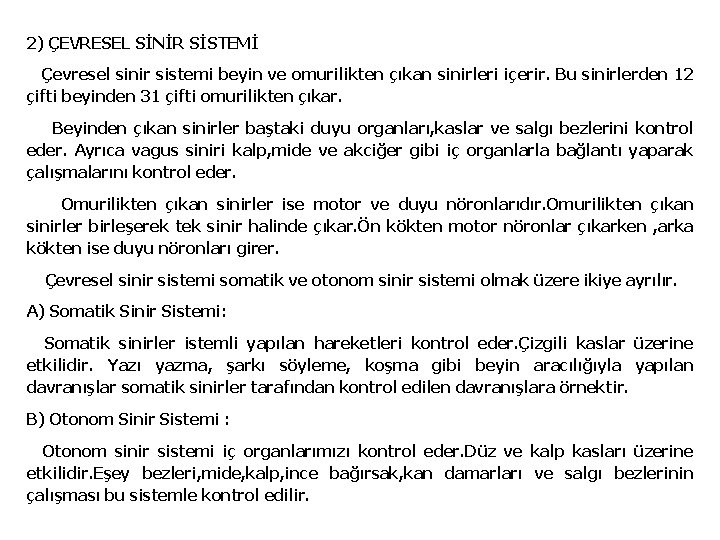 2) ÇEVRESEL SİNİR SİSTEMİ

Çevresel sinir sistemi beyin ve omurilikten çıkan sinirleri içerir. Bu sinirlerden 12 çifti beyinden 31 çifti omurilikten çıkar.

Beyinden çıkan sinirler baştaki duyu organları,kaslar ve salgı bezlerini kontrol eder. Ayrıca vagus siniri kalp,mide ve akciğer gibi iç organlarla bağlantı yaparak çalışmalarını kontrol eder.

Omurilikten çıkan sinirler ise motor ve duyu nöronlarıdır.Omurilikten çıkan sinirler birleşerek tek sinir halinde çıkar.Ön kökten motor nöronlar çıkarken ,arka kökten ise duyu nöronları girer.

Çevresel sinir sistemi somatik ve otonom sinir sistemi olmak üzere ikiye ayrılır.

A) Somatik Sinir Sistemi:

Somatik sinirler istemli yapılan hareketleri kontrol eder.Çizgili kaslar üzerine etkilidir. Yazı yazma, şarkı söyleme, koşma gibi beyin aracılığıyla yapılan davranışlar somatik sinirler tarafından kontrol edilen davranışlara örnektir.

B) Otonom Sinir Sistemi :

Otonom sinir sistemi iç organlarımızı kontrol eder.Düz ve kalp kasları üzerine etkilidir.Eşey bezleri,mide,kalp,ince bağırsak,kan damarları ve salgı bezlerinin çalışması bu sistemle kontrol edilir.